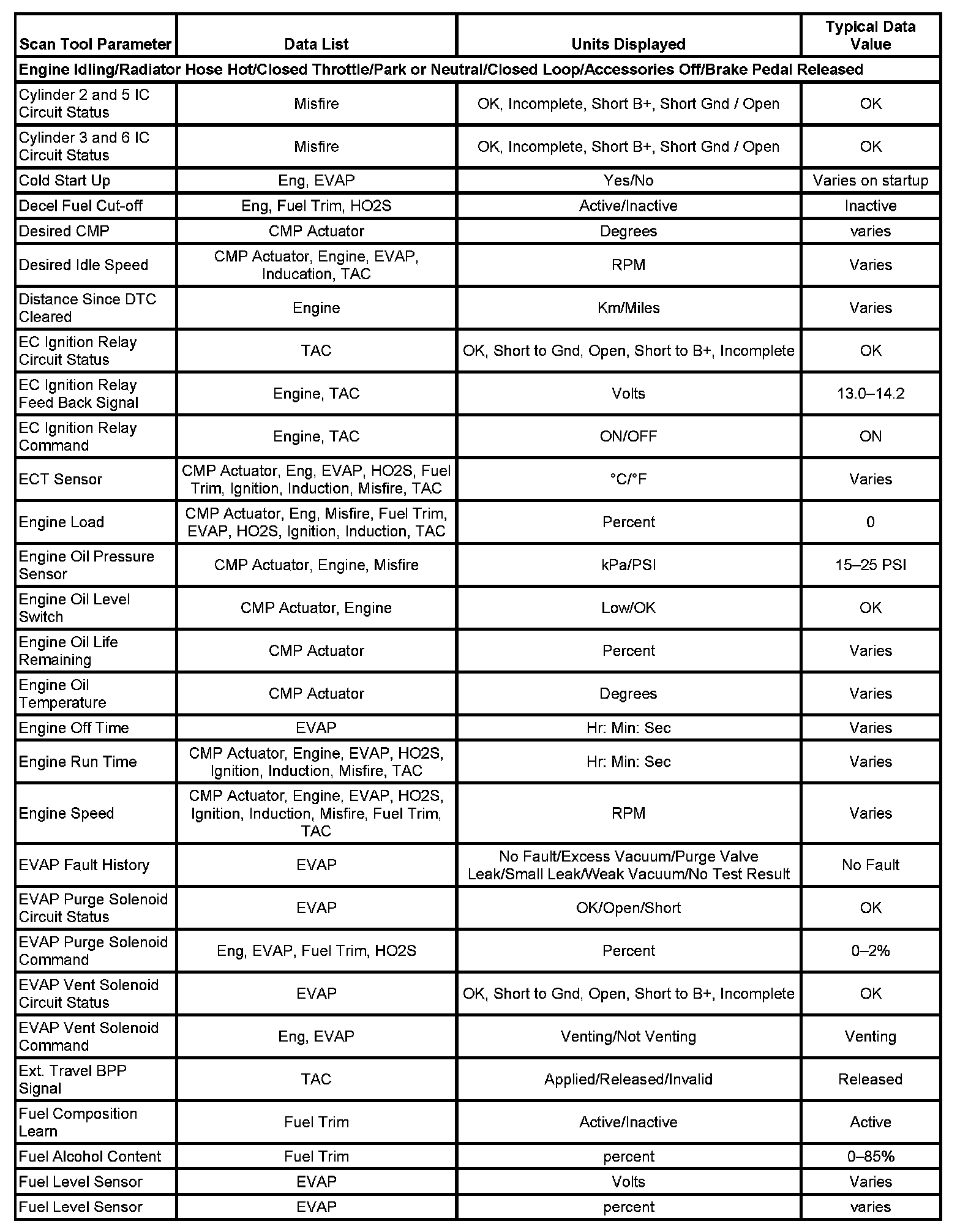 | Scan Tool Parameter | Data List | Units Displayed | Typical Data Value |
|---|---|---|---|
| Engine Idling/Radiator Hose Hot/Closed Throttle/Park or Neutral/Closed Loop/Accessories Off/Brake Pedal Released | | | |
| Cylinder 2 and 5 IC Circuit Status | Misfire | OK, Incomplete, Short B+, Short Gnd / Open | OK |
| Cylinder 3 and 6 IC Circuit Status | Misfire | OK, Incomplete, Short B+, Short Gnd / Open | OK |
| Cold Start Up | Eng, EVAP | Yes/No | Varies on startup |
| Decel Fuel Cut-off | Eng, Fuel Trim, HO2S | Active/Inactive | Inactive |
| Desired CMP | CMP Actuator | Degrees | varies |
| Desired Idle Speed | CMP Actuator, Engine, EVAP, Inducation, TAC | RPM | Varies |
| Distance Since DTC Cleared | Engine | Km/Miles | Varies |
| EC Ignition Relay Circuit Status | TAC | OK, Short to Gnd, Open, Short to B+, Incomplete | OK |
| EC Ignition Relay Feed Back Signal | Engine, TAC | Volts | 13.0–14.2 |
| EC Ignition Relay Command | Engine, TAC | ON/OFF | ON |
| ECT Sensor | CMP Actuator, Eng, EVAP, HO2S, Fuel Trim, Ignition, Induction, Misfire, TAC | °C/°F | Varies |
| Engine Load | CMP Actuator, Eng, Misfire, Fuel Trim, EVAP, HO2S, Ignition, Induction, TAC | Percent | 0 |
| Engine Oil Pressure Sensor | CMP Actuator, Engine, Misfire | kPa/PSI | 15–25 PSI |
| Engine Oil Level Switch | CMP Actuator, Engine | Low/OK | OK |
| Engine Oil Life Remaining | CMP Actuator | Percent | Varies |
| Engine Oil Temperature | CMP Actuator | Degrees | Varies |
| Engine Off Time | EVAP | Hr: Min: Sec | Varies |
| Engine Run Time | CMP Actuator, Engine, EVAP, HO2S, Ignition, Induction, Misfire, TAC | Hr: Min: Sec | Varies |
| Engine Speed | CMP Actuator, Engine, EVAP, HO2S, Ignition, Induction, Misfire, Fuel Trim, TAC | RPM | Varies |
| EVAP Fault History | EVAP | No Fault/Excess Vacuum/Purge Valve Leak/Small Leak/Weak Vacuum/No Test Result | No Fault |
| EVAP Purge Solenoid Circuit Status | EVAP | OK/Open/Short | OK |
| EVAP Purge Solenoid Command | Eng, EVAP, Fuel Trim, HO2S | Percent | 0–2% |
| EVAP Vent Solenoid Circuit Status | EVAP | OK, Short to Gnd, Open, Short to B+, Incomplete | OK |
| EVAP Vent Solenoid Command | Eng, EVAP | Venting/Not Venting | Venting |
| Ext. Travel BPP Signal | TAC | Applied/Released/Invalid | Released |
| Fuel Composition Learn | Fuel Trim | Active/Inactive | Active |
| Fuel Alcohol Content | Fuel Trim | percent | 0–85% |
| Fuel Level Sensor | EVAP | Volts | Varies |
| Fuel Level Sensor | EVAP | percent | varies |